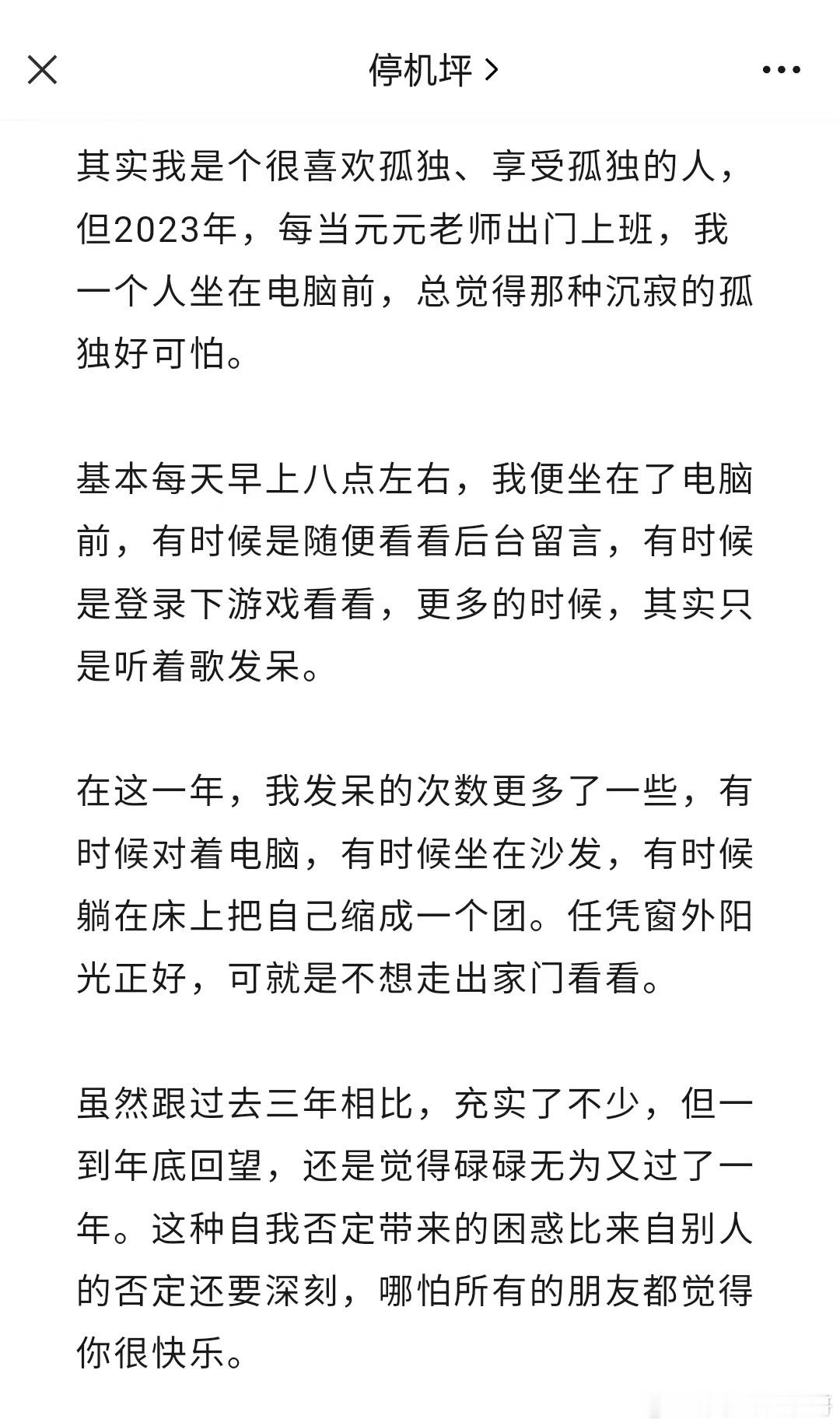 停机坪 >

其实我是个很喜欢孤独、享受孤独的人，但2023年，每当元元老师出门上班，我一个人坐在电脑前，总觉得那种沉寂的孤独好可怕。

基本每天早上八点左右，我便坐在了电脑前，有时候是随便看看后台留言，有时候是登录下游戏看看，更多的时候，其实只是听着歌发呆。

在这一年，我发呆的次数更多了一些，有时候对着电脑，有时候坐在沙发，有时候躺在床上把自己缩成一个团。任凭窗外阳光正好，可就是不想走出家门看看。

虽然跟过去三年相比，充实了不少，但一到年底回望，还是觉得碌碌无为又过了一年。这种自我否定带来的困惑比来自别人的否定还要深刻，哪怕所有的朋友都觉得你很快乐。